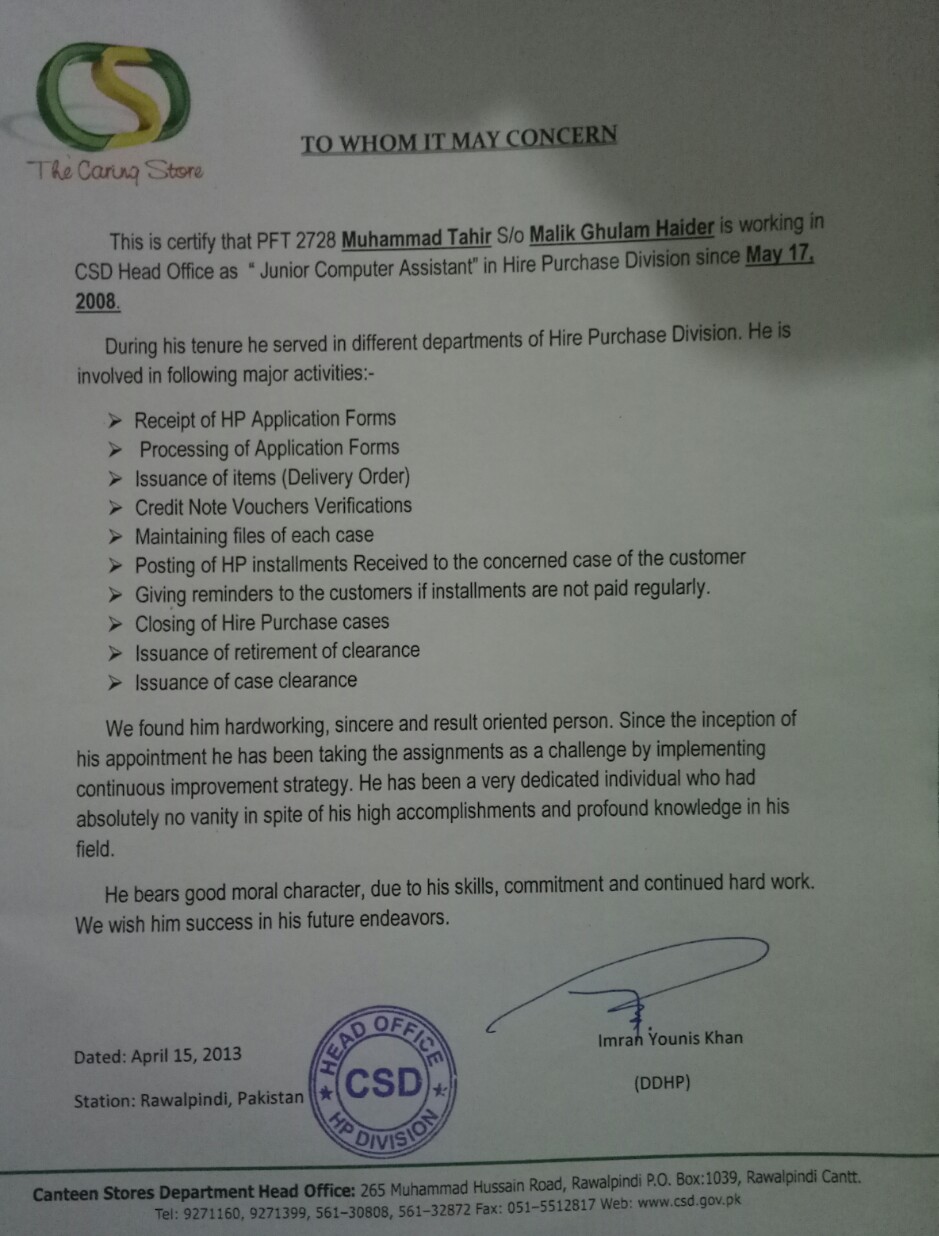 The Caring Store

TO WHOM IT MAY CONCERN

This is certify that PFT 2728 Muhammad Tahir S/o Malik Ghulam Haider is working in CSD Head Office as " Junior Computer Assistant" in Hire Purchase Division since May 17, 2008.

During his tenure he served in different departments of Hire Purchase Division. He is involved in following major activities:-

➢ Receipt of HP Application Forms
➢ Processing of Application Forms
➢ Issuance of items (Delivery Order)
➢ Credit Note Vouchers Verifications
➢ Maintaining files of each case
➢ Posting of HP installments Received to the concerned case of the customer
➢ Giving reminders to the customers if installments are not paid regularly.
➢ Closing of Hire Purchase cases
➢ Issuance of retirement of clearance
➢ Issuance of case clearance

We found him hardworking, sincere and result oriented person. Since the inception of his appointment he has been taking the assignments as a challenge by implementing continuous improvement strategy. He has been a very dedicated individual who had absolutely no vanity in spite of his high accomplishments and profound knowledge in his field.

He bears good moral character, due to his skills, commitment and continued hard work. We wish him success in his future endeavors.

Dated: April 15, 2013

Station: Rawalpindi, Pakistan

HEAD OFFICE
CSD
HP DIVISION

Imran Younis Khan

(DDHP)

Canteen Stores Department Head Office: 265 Muhammad Hussain Road, Rawalpindi P.O. Box:1039, Rawalpindi Cantt.
Tel: 9271160, 9271399, 561-30808, 561-32872 Fax: 051-5512817 Web: www.csd.gov.pk